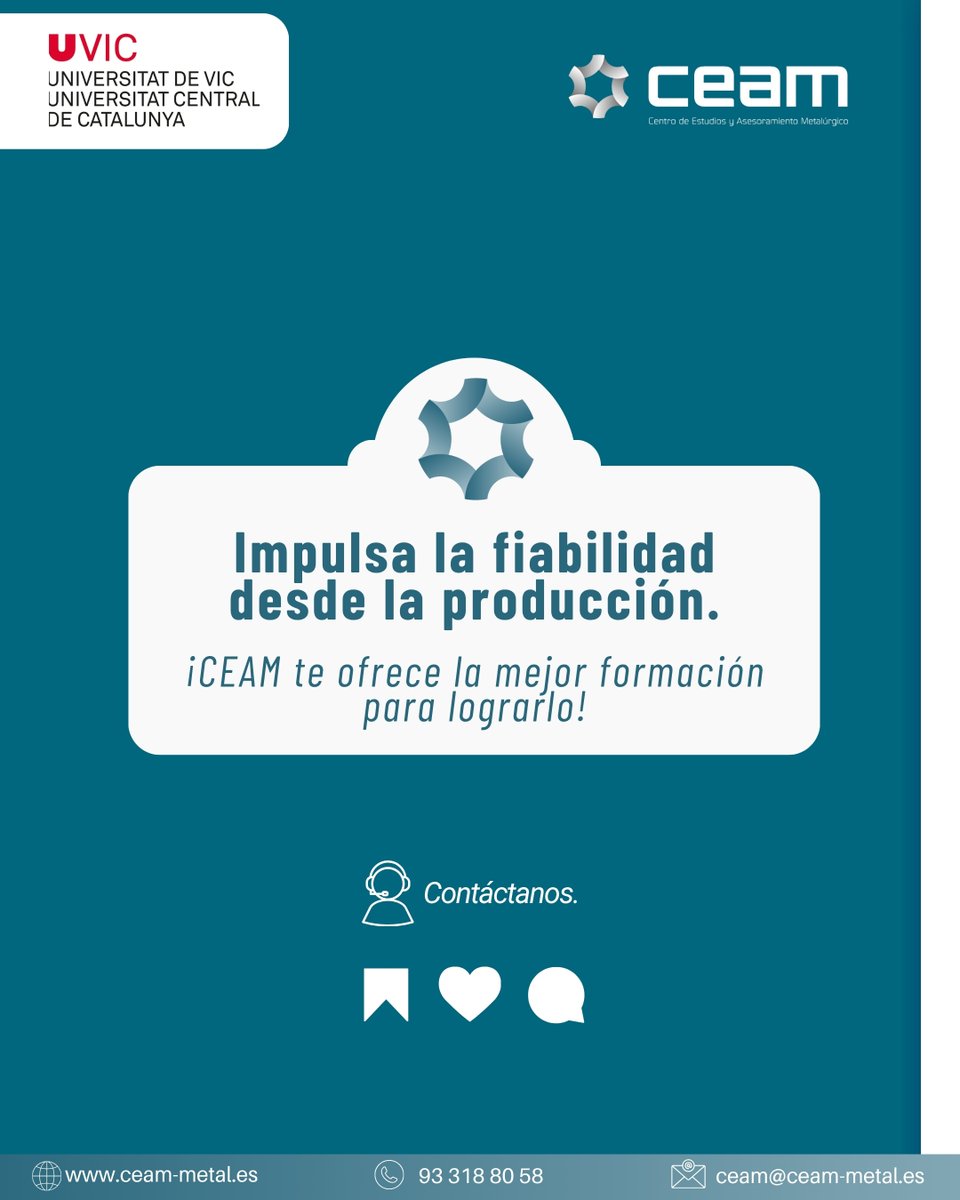 UVIC
UNIVERSITAT DE VIC
UNIVERSITAT CENTRAL
DE CATALUNYA

ceam
Centro de Estudios y Asesoramiento Metalúrgico

Impulsa la fiabilidad desde la producción.

¡CEAM te ofrece la mejor formación para lograrlo!

Contáctanos.

www.ceam-metal.es
93 318 80 58
ceam@ceam-metal.es